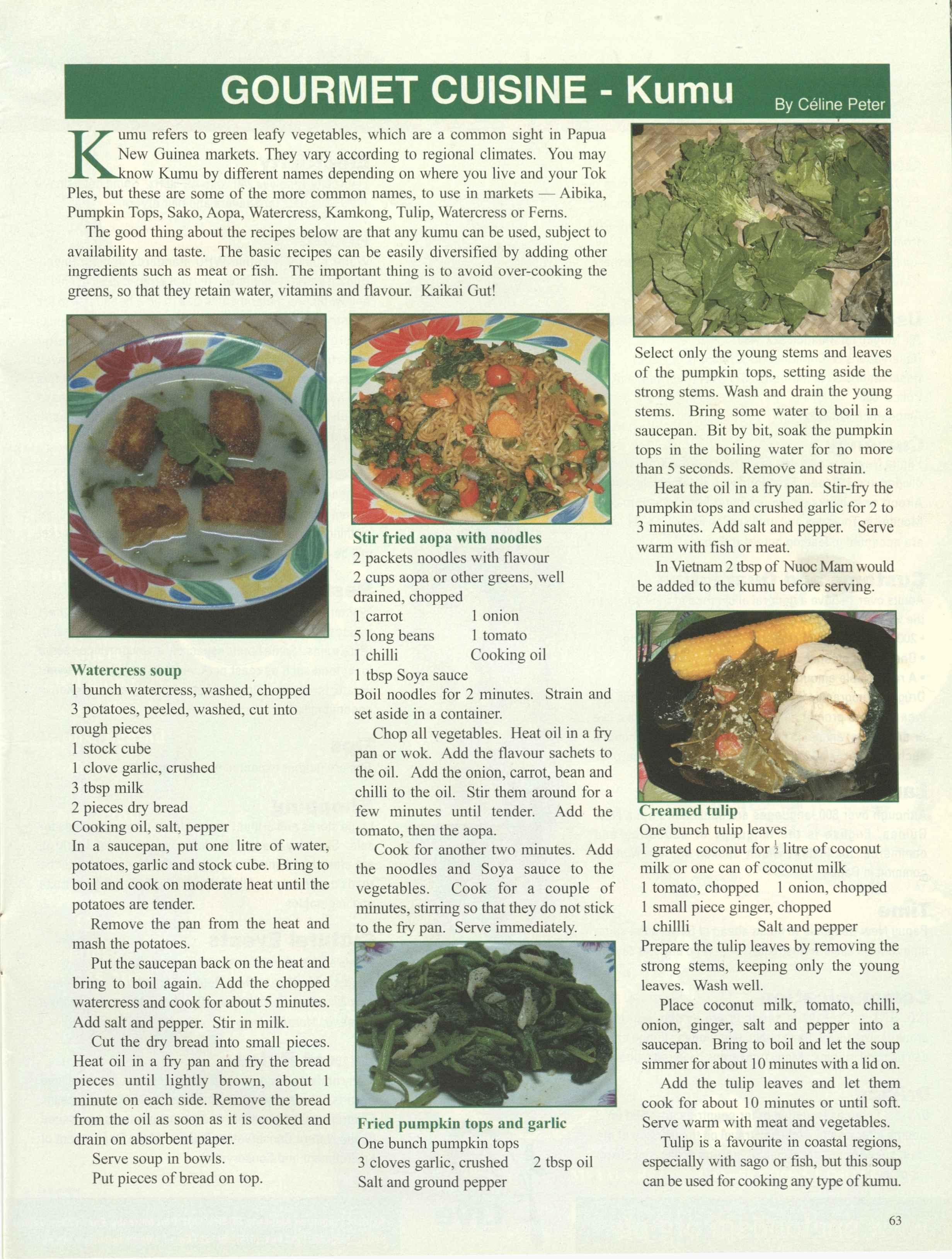 GOURMET CUISINE - Kumu

By Céline Peter

Kumu refers to green leafy vegetables, which are a common sight in Papua New Guinea markets. They vary according to regional climates. You may know Kumu by different names depending on where you live and your Tok Ples, but these are some of the more common names, to use in markets — Aibika, Pumpkin Tops, Sako, Aopa, Watercress, Kamkong, Tulip, Watercress or Ferns.

The good thing about the recipes below are that any kumu can be used, subject to availability and taste. The basic recipes can be easily diversified by adding other ingredients such as meat or fish. The important thing is to avoid over-cooking the greens, so that they retain water, vitamins and flavour. Kaikai Gut!

Watercress soup
1 bunch watercress, washed, chopped
3 potatoes, peeled, washed, cut into rough pieces
1 stock cube
1 clove garlic, crushed
3 tbsp milk
2 pieces dry bread
Cooking oil, salt, pepper
In a saucepan, put one litre of water, potatoes, garlic and stock cube. Bring to boil and cook on moderate heat until the potatoes are tender.

Remove the pan from the heat and mash the potatoes.

Put the saucepan back on the heat and bring to boil again. Add the chopped watercress and cook for about 5 minutes. Add salt and pepper. Stir in milk.

Cut the dry bread into small pieces. Heat oil in a fry pan and fry the bread pieces until lightly brown, about 1 minute on each side. Remove the bread from the oil as soon as it is cooked and drain on absorbent paper.

Serve soup in bowls.

Put pieces of bread on top.

Stir fried aopa with noodles
2 packets noodles with flavour
2 cups aopa or other greens, well drained, chopped
1 carrot 1 onion
5 long beans 1 tomato
1 chilli Cooking oil
1 tbsp Soya sauce
Boil noodles for 2 minutes. Strain and set aside in a container.

Chop all vegetables. Heat oil in a fry pan or wok. Add the flavour sachets to the oil. Add the onion, carrot, bean and chilli to the oil. Stir them around for a few minutes until tender. Add the tomato, then the aopa.

Cook for another two minutes. Add the noodles and Soya sauce to the vegetables. Cook for a couple of minutes, stirring so that they do not stick to the fry pan. Serve immediately.

Fried pumpkin tops and garlic
One bunch pumpkin tops
3 cloves garlic, crushed 2 tbsp oil
Salt and ground pepper

Select only the young stems and leaves of the pumpkin tops, setting aside the strong stems. Wash and drain the young stems. Bring some water to boil in a saucepan. Bit by bit, soak the pumpkin tops in the boiling water for no more than 5 seconds. Remove and strain.

Heat the oil in a fry pan. Stir-fry the pumpkin tops and crushed garlic for 2 to 3 minutes. Add salt and pepper. Serve warm with fish or meat.

In Vietnam 2 tbsp of Nuoc Mam would be added to the kumu before serving.

Creamed tulip
One bunch tulip leaves
1 grated coconut for $\frac{1}{2}$ litre of coconut milk or one can of coconut milk
1 tomato, chopped 1 onion, chopped
1 small piece ginger, chopped
1 chillli Salt and pepper
Prepare the tulip leaves by removing the strong stems, keeping only the young leaves. Wash well.

Place coconut milk, tomato, chilli, onion, ginger, salt and pepper into a saucepan. Bring to boil and let the soup simmer for about 10 minutes with a lid on.

Add the tulip leaves and let them cook for about 10 minutes or until soft. Serve warm with meat and vegetables.

Tulip is a favourite in coastal regions, especially with sago or fish, but this soup can be used for cooking any type of kumu.

63